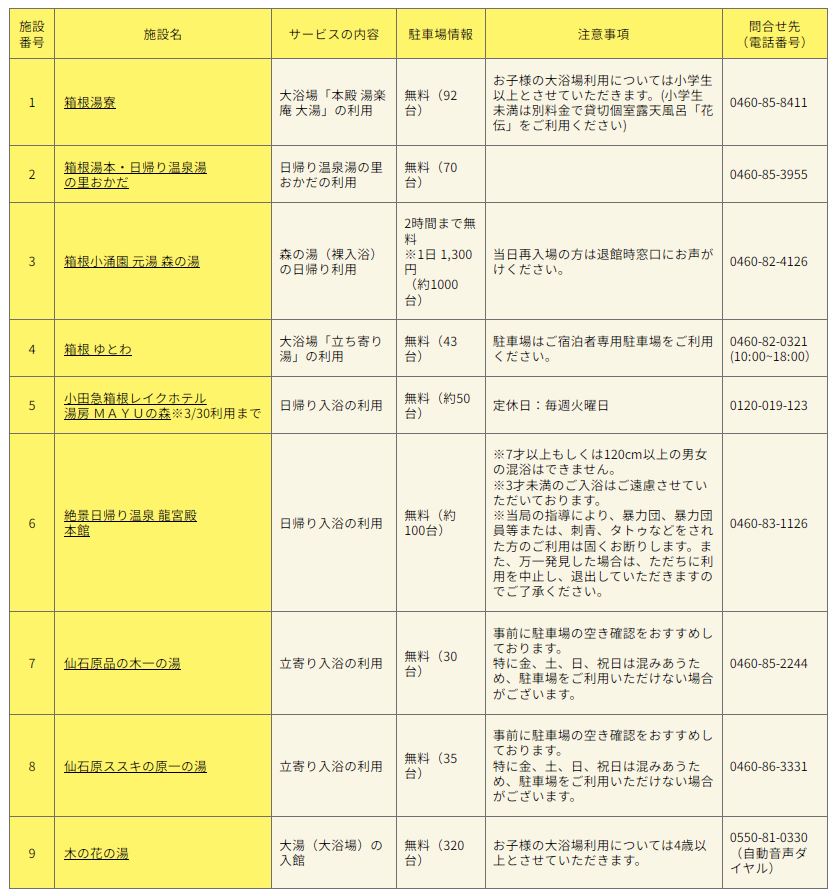 | 施設番号 | 施設名 | サービスの内容 | 駐車場情報 | 注意事項 | 問合せ先（電話番号） |
|---|---|---|---|---|---|
| 1 | 箱根湯寮 | 大浴場「本殿 湯楽庵 大湯」の利用 | 無料（92台） | お子様の大浴場利用については小学生以上とさせていただきます。(小学生未満は別料金で貸切個室露天風呂「花伝」をご利用ください) | 0460-85-8411 |
| 2 | 箱根湯本・日帰り温泉湯の里おかだ | 日帰り温泉湯の里おかだの利用 | 無料（70台） | | 0460-85-3955 |
| 3 | 箱根小涌園 元湯 森の湯 | 森の湯（裸入浴）の日帰り利用 | 2時間まで無料 ※1日 1,300円 （約1000台） | 当日再入場の方は退館時窓口にお声がけください。 | 0460-82-4126 |
| 4 | 箱根 ゆとわ | 大浴場「立ち寄り湯」の利用 | 無料（43台） | 駐車場はご宿泊者専用駐車場をご利用ください。 | 0460-82-0321 (10:00~18:00) |
| 5 | 小田急箱根レイクホテル 湯房 ＭＡＹＵの森※3/30利用まで | 日帰り入浴の利用 | 無料（約50台） | 定休日：毎週火曜日 | 0120-019-123 |
| 6 | 絶景日帰り温泉 龍宮殿本館 | 日帰り入浴の利用 | 無料（約100台） | ※7才以上もしくは120cm以上の男女の混浴はできません。 ※3才未満のご入浴はご遠慮させていただいております。 ※当局の指導により、暴力団、暴力団員等または、刺青、タトゥなどをされた方のご利用は固くお断りします。また、万一発見した場合は、ただちに利用を中止し、退出していただきますのでご了承ください。 | 0460-83-1126 |
| 7 | 仙石原品の木一の湯 | 立寄り入浴の利用 | 無料（30台） | 事前に駐車場の空き確認をおすすめしております。 特に金、土、日、祝日は混みあうため、駐車場をご利用いただけない場合がございます。 | 0460-85-2244 |
| 8 | 仙石原ススキの原一の湯 | 立寄り入浴の利用 | 無料（35台） | 事前に駐車場の空き確認をおすすめしております。 特に金、土、日、祝日は混みあうため、駐車場をご利用いただけない場合がございます。 | 0460-86-3331 |
| 9 | 木の花の湯 | 大湯（大浴場）の入館 | 無料（320台） | お子様の大浴場利用については4歳以上とさせていただきます。 | 0550-81-0330 （自動音声ダイヤル） |